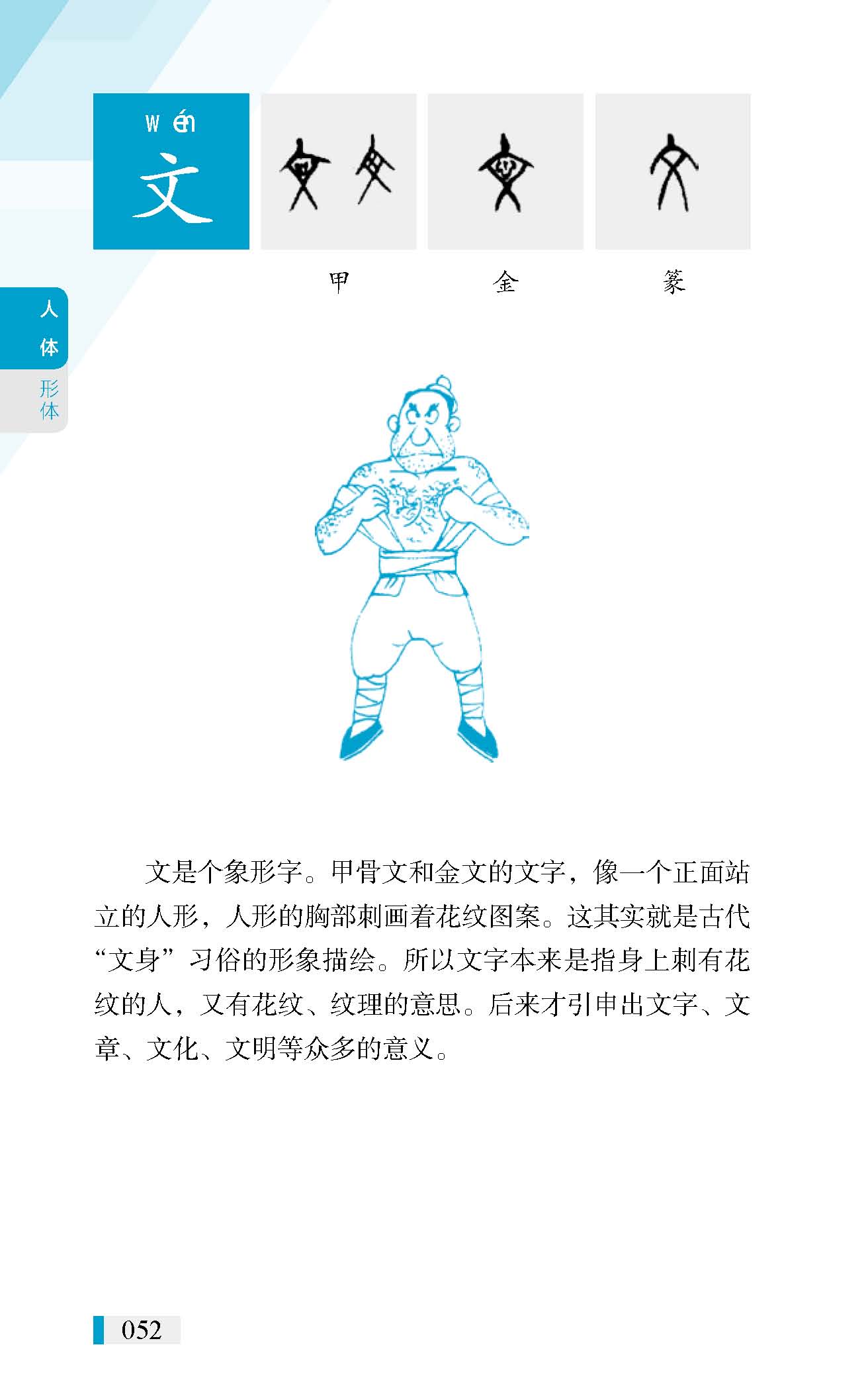 wén
文

甲　金　篆

人体
形体

文是个象形字。甲骨文和金文的文字，像一个正面站立的人形，人形的胸部刺画着花纹图案。这其实就是古代“文身”习俗的形象描绘。所以文字本来是指身上刺有花纹的人，又有花纹、纹理的意思。后来才引申出文字、文章、文化、文明等众多的意义。

052